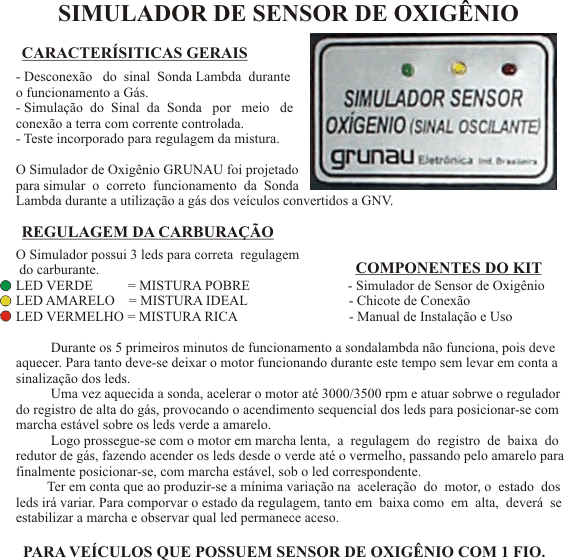 SIMULADOR DE SENSOR DE OXIGÊNIO

CARACTERÍSITICAS GERAIS

- Desconexão do sinal Sonda Lambda durante o funcionamento a Gás.
- Simulação do Sinal da Sonda por meio de conexão a terra com corrente controlada.
- Teste incorporado para regulagem da mistura.

SIMULADOR SENSOR OXÍGENIO (SINAL OSCILANTE)
grunau Eletrônica Ind. Brasileira

O Simulador de Oxigênio GRUNAU foi projetado para simular o correto funcionamento da Sonda Lambda durante a utilização a gás dos veículos convertidos a GNV.

REGULAGEM DA CARBURAÇÃO

O Simulador possui 3 leds para correta regulagem do carburante.
LED VERDE = MISTURA POBRE
LED AMARELO = MISTURA IDEAL
LED VERMELHO = MISTURA RICA

COMPONENTES DO KIT
- Simulador de Sensor de Oxigênio
- Chicote de Conexão
- Manual de Instalação e Uso

Durante os 5 primeiros minutos de funcionamento a sondalambda não funciona, pois deve aquecer. Para tanto deve-se deixar o motor funcionando durante este tempo sem levar em conta a sinalização dos leds.

Uma vez aquecida a sonda, acelerar o motor até 3000/3500 rpm e atuar sobrwe o regulador do registro de alta do gás, provocando o acendimento sequencial dos leds para posicionar-se com marcha estável sobre os leds verde a amarelo.

Logo prossegue-se com o motor em marcha lenta, a regulagem do registro de baixa do redutor de gás, fazendo acender os leds desde o verde até o vermelho, passando pelo amarelo para finalmente posicionar-se, com marcha estável, sob o led correspondente.

Ter em conta que ao produzir-se a mínima variação na aceleração do motor, o estado dos leds irá variar. Para comporvar o estado da regulagem, tanto em baixa como em alta, deverá se estabilizar a marcha e observar qual led permanece aceso.

PARA VEÍCULOS QUE POSSUEM SENSOR DE OXIGÊNIO COM 1 FIO.